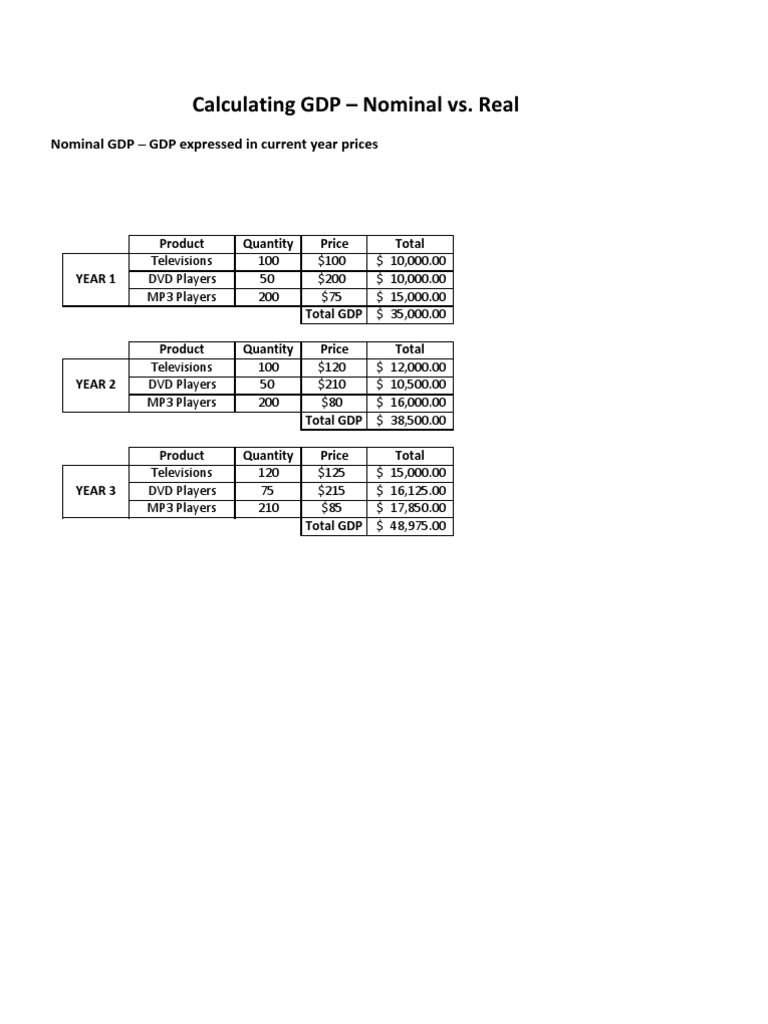 Calculating GDP – Nominal vs. Real

Nominal GDP – GDP expressed in current year prices

| | Product | Quantity | Price | Total |
|---|---|---|---|---|
| YEAR 1 | Televisions | 100 | \$100 | \$ 10,000.00 |
| | DVD Players | 50 | \$200 | \$ 10,000.00 |
| | MP3 Players | 200 | \$75 | \$ 15,000.00 |
| | | | Total GDP | \$ 35,000.00 |

| | Product | Quantity | Price | Total |
|---|---|---|---|---|
| YEAR 2 | Televisions | 100 | \$120 | \$ 12,000.00 |
| | DVD Players | 50 | \$210 | \$ 10,500.00 |
| | MP3 Players | 200 | \$80 | \$ 16,000.00 |
| | | | Total GDP | \$ 38,500.00 |

| | Product | Quantity | Price | Total |
|---|---|---|---|---|
| YEAR 3 | Televisions | 120 | \$125 | \$ 15,000.00 |
| | DVD Players | 75 | \$215 | \$ 16,125.00 |
| | MP3 Players | 210 | \$85 | \$ 17,850.00 |
| | | | Total GDP | \$ 48,975.00 |